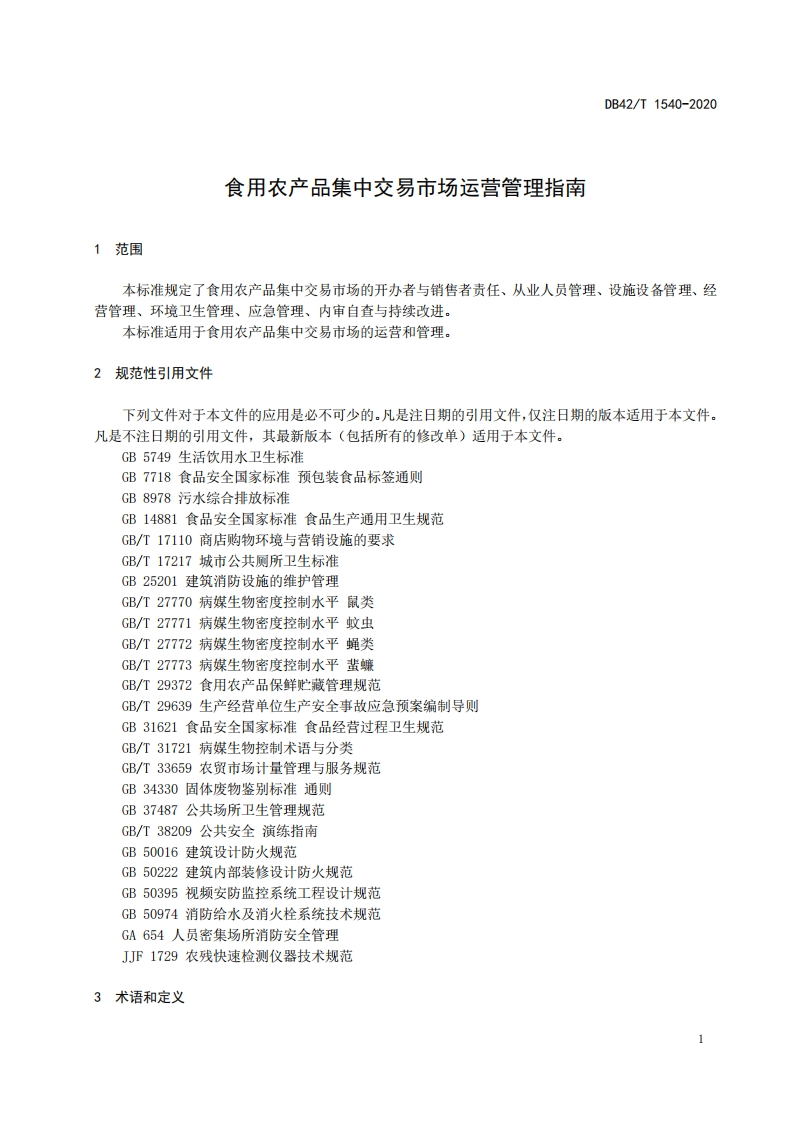 DB42/T 1540-2020

食用农产品集中交易市场运营管理指南

1 范围

本标准规定了食用农产品集中交易市场的开办者与销售者责任、从业人员管理、设施设备管理、经营管理、环境卫生管理、应急管理、内审自查与持续改进。

本标准适用于食用农产品集中交易市场的运营和管理。

2 规范性引用文件

下列文件对于本文件的应用是必不可少的。凡是注日期的引用文件，仅注日期的版本适用于本文件。凡是不注日期的引用文件，其最新版本（包括所有的修改单）适用于本文件。

GB 5749 生活饮用水卫生标准
GB 7718 食品安全国家标准 预包装食品标签通则
GB 8978 污水综合排放标准
GB 14881 食品安全国家标准 食品生产通用卫生规范
GB/T 17110 商店购物环境与营销设施的要求
GB/T 17217 城市公共厕所卫生标准
GB 25201 建筑消防设施的维护管理
GB/T 27770 病媒生物密度控制水平 鼠类
GB/T 27771 病媒生物密度控制水平 蚊虫
GB/T 27772 病媒生物密度控制水平 蝇类
GB/T 27773 病媒生物密度控制水平 蜚蠊
GB/T 29372 食用农产品保鲜贮藏管理规范
GB/T 29639 生产经营单位生产安全事故应急预案编制导则
GB 31621 食品安全国家标准 食品经营过程卫生规范
GB/T 31721 病媒生物控制术语与分类
GB/T 33659 农贸市场计量管理与服务规范
GB 34330 固体废物鉴别标准 通则
GB 37487 公共场所卫生管理规范
GB/T 38209 公共安全 演练指南
GB 50016 建筑设计防火规范
GB 50222 建筑内部装修设计防火规范
GB 50395 视频安防监控系统工程设计规范
GB 50974 消防给水及消火栓系统技术规范
GA 654 人员密集场所消防安全管理
JJF 1729 农残快速检测仪器技术规范

3 术语和定义

1